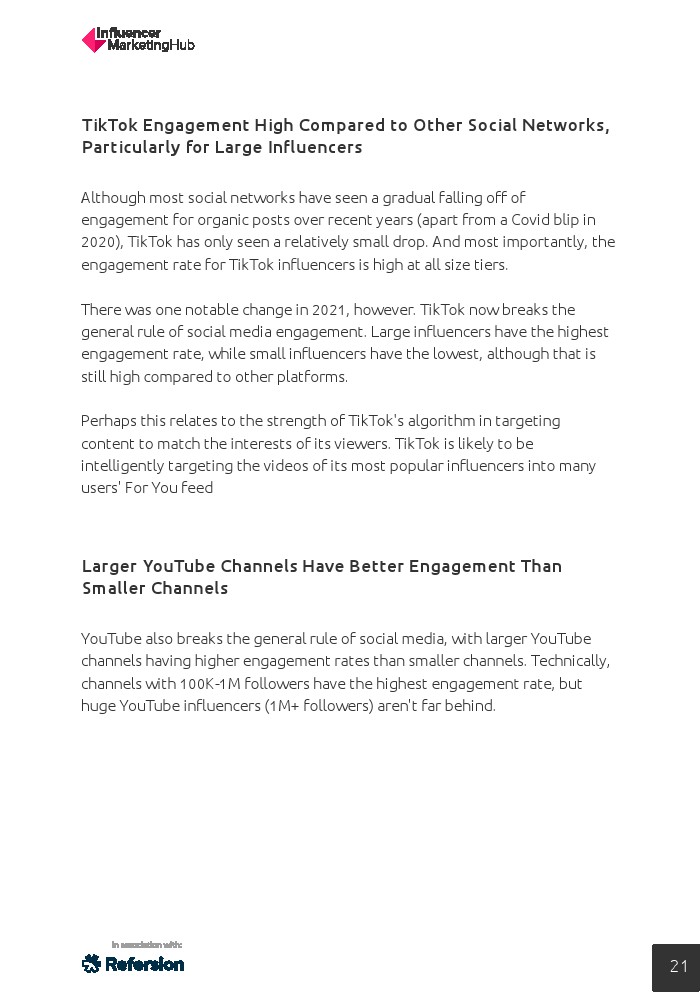 Influencer MarketingHub

TikTok Engagement High Compared to Other Social Networks, Particularly for Large Influencers

Although most social networks have seen a gradual falling off of engagement for organic posts over recent years (apart from a Covid blip in 2020), TikTok has only seen a relatively small drop. And most importantly, the engagement rate for TikTok influencers is high at all size tiers.

There was one notable change in 2021, however. TikTok now breaks the general rule of social media engagement. Large influencers have the highest engagement rate, while small influencers have the lowest, although that is still high compared to other platforms.

Perhaps this relates to the strength of TikTok's algorithm in targeting content to match the interests of its viewers. TikTok is likely to be intelligently targeting the videos of its most popular influencers into many users' For You feed

Larger YouTube Channels Have Better Engagement Than Smaller Channels

YouTube also breaks the general rule of social media, with larger YouTube channels having higher engagement rates than smaller channels. Technically, channels with 100K-1M followers have the highest engagement rate, but huge YouTube influencers (1M+ followers) aren't far behind.

In association with:
Refersion

21